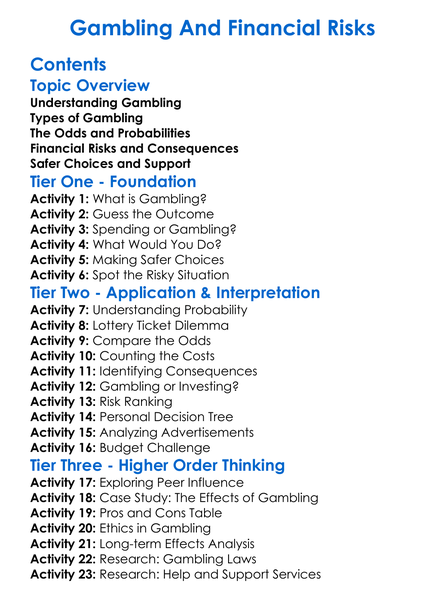 Gambling And Financial Risks

Contents

Topic Overview

Understanding Gambling
Types of Gambling
The Odds and Probabilities
Financial Risks and Consequences
Safer Choices and Support

Tier One - Foundation

Activity 1: What is Gambling?
Activity 2: Guess the Outcome
Activity 3: Spending or Gambling?
Activity 4: What Would You Do?
Activity 5: Making Safer Choices
Activity 6: Spot the Risky Situation

Tier Two - Application & Interpretation

Activity 7: Understanding Probability
Activity 8: Lottery Ticket Dilemma
Activity 9: Compare the Odds
Activity 10: Counting the Costs
Activity 11: Identifying Consequences
Activity 12: Gambling or Investing?
Activity 13: Risk Ranking
Activity 14: Personal Decision Tree
Activity 15: Analyzing Advertisements
Activity 16: Budget Challenge

Tier Three - Higher Order Thinking

Activity 17: Exploring Peer Influence
Activity 18: Case Study: The Effects of Gambling
Activity 19: Pros and Cons Table
Activity 20: Ethics in Gambling
Activity 21: Long-term Effects Analysis
Activity 22: Research: Gambling Laws
Activity 23: Research: Help and Support Services